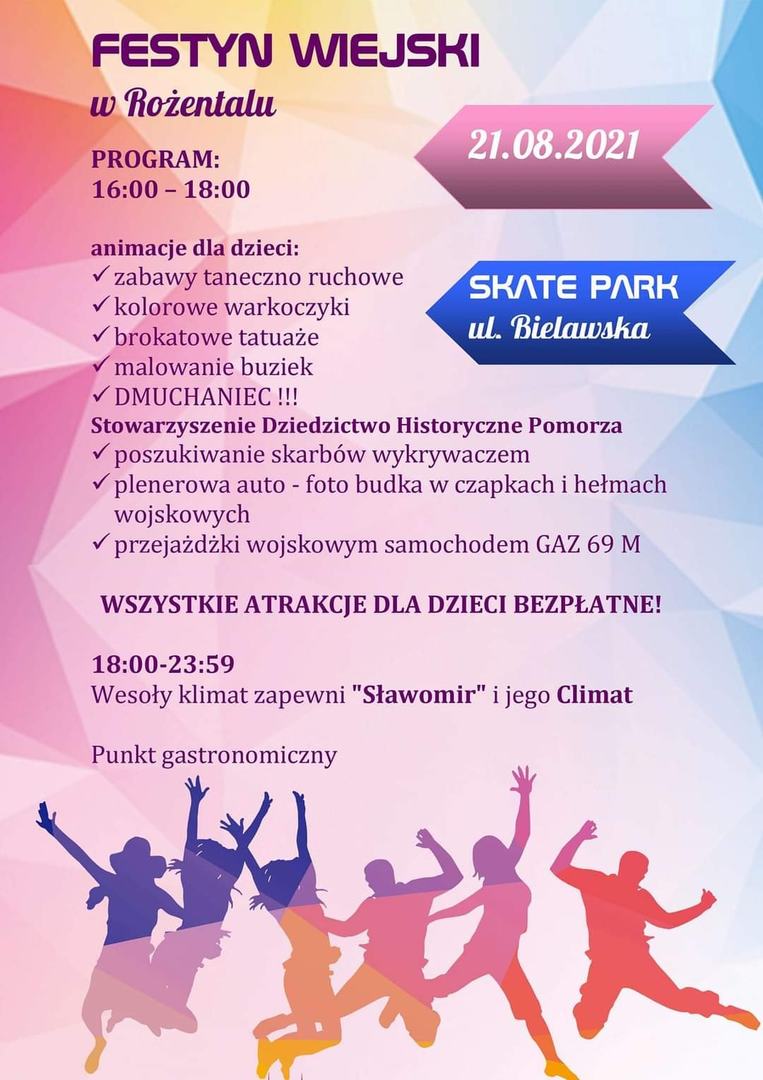 FESTYN WIEJSKI
w Rożentalu

21.08.2021

PROGRAM:
16:00 – 18:00

SKATE PARK
ul. Bielawska

animacje dla dzieci:
✓ zabawy taneczno ruchowe
✓ kolorowe warkoczyki
✓ brokatowe tatuaże
✓ malowanie buziek
✓ DMUCHANIEC !!!
Stowarzyszenie Dziedzictwo Historyczne Pomorza
✓ poszukiwanie skarbów wykrywaczem
✓ plenerowa auto - foto budka w czapkach i hełmach wojskowych
✓ przejażdżki wojskowym samochodem GAZ 69 M

WSZYSTKIE ATRAKCJE DLA DZIECI BEZPŁATNE!

18:00-23:59
Wesoły klimat zapewni "Sławomir" i jego Climat

Punkt gastronomiczny